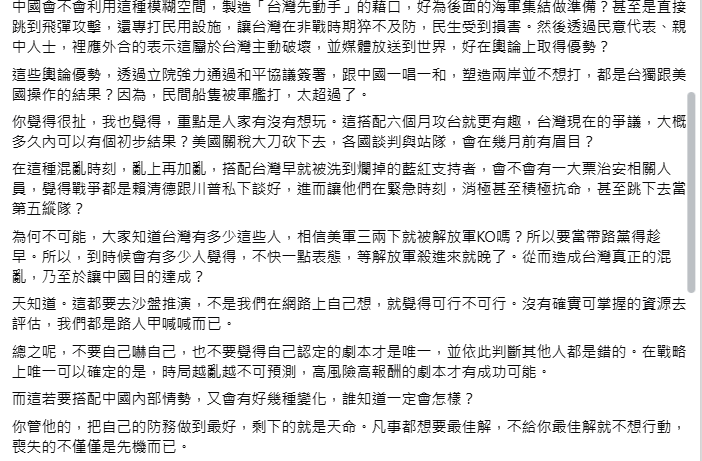 中國會不會利用這種模糊空間，製造「台灣先動手」的藉口，好為後面的海軍集結做準備？甚至是直接跳到飛彈攻擊，還專打民用設施，讓台灣在非戰時期猝不及防，民生受到損害。然後透過民意代表、親中人士，裡應外合的表示這屬於台灣主動破壞，並媒體放送到世界，好在輿論上取得優勢？

這些輿論優勢，透過立院強力通過和平協議簽署，跟中國一唱一和，塑造兩岸並不想打，都是台獨跟美國操作的結果？因為，民間船隻被軍艦打，太超過了。

你覺得很扯，我也覺得，重點是人家有沒有想玩。這搭配六個月攻台就更有趣，台灣現在的爭議，大概多久內可以有個初步結果？美國關稅大刀砍下去，各國談判與站隊，會在幾月前有眉目？

在這種混亂時刻，亂上再加亂，搭配台灣早就被洗到爛掉的藍紅支持者，會不會有一大票治安相關人員，覺得戰爭都是賴清德跟川普私下談好，進而讓他們在緊急時刻，消極甚至積極抗命，甚至跳下去當第五縱隊？

為何不可能，大家知道台灣有多少這些人，相信美軍三兩下就被解放軍KO嗎？所以要當帶路黨得趁早。所以，到時候會有多少人覺得，不快一點表態，等解放軍殺進來就晚了。從而造成台灣真正的混亂，乃至於讓中國目的達成？

天知道。這都要去沙盤推演，不是我們在網路上自己想，就覺得可行不可行。沒有確實可掌握的資源去評估，我們都是路人甲喊喊而已。

總之呢，不要自己嚇自己，也不要覺得自己認定的劇本才是唯一，並依此判斷其他人都是錯的。在戰略上唯一可以確定的是，時局越亂越不可預測，高風險高報酬的劇本才有成功可能。

而這若要搭配中國內部情勢，又會有好幾種變化，誰知道一定會怎樣？

你管他的，把自己的防務做到最好，剩下的就是天命。凡事都想要最佳解，不給你最佳解就不想行動，喪失的不僅僅是先機而已。